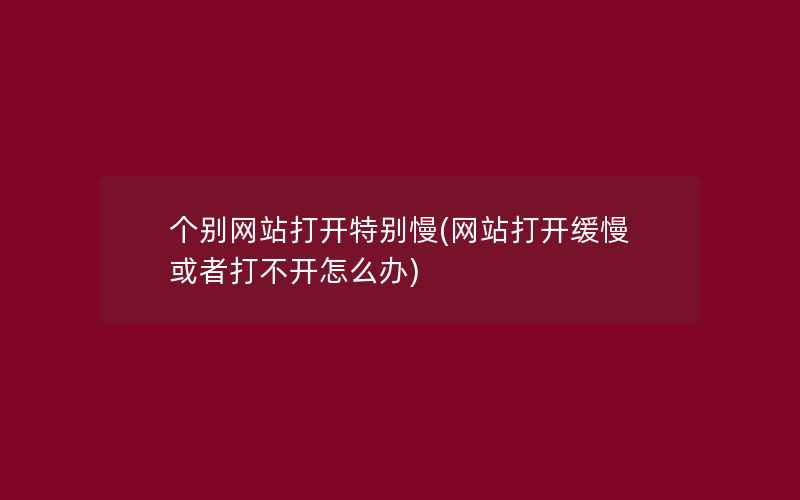 个别网站打开特别慢(网站打开缓慢或者打不开怎么办)